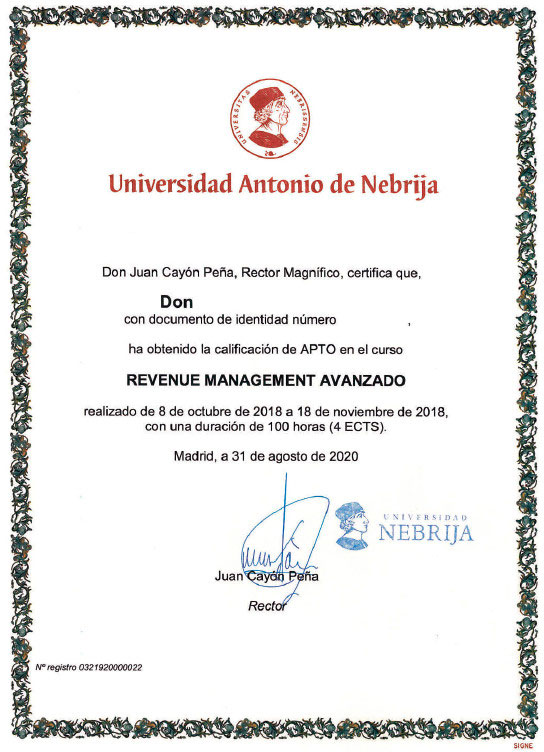 UNIVERSITAS NEBRISSENSIS

Universidad Antonio de Nebrija

Don Juan Cayón Peña, Rector Magnífico, certifica que,

Don
con documento de identidad número ,

ha obtenido la calificación de APTO en el curso

REVENUE MANAGEMENT AVANZADO

realizado de 8 de octubre de 2018 a 18 de noviembre de 2018, con una duración de 100 horas (4 ECTS).

Madrid, a 31 de agosto de 2020

UNIVERSIDAD NEBRIJA

Juan Cayón Peña
Rector

Nº registro 0321920000022

SIGNE